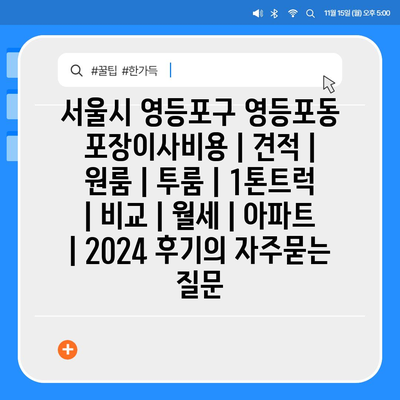 11월 15일 (월) 오후 5:00

#꿀팁 #한가득

서울시 영등포구 영등포동 포장이사비용 | 견적 | 원룸 | 투룸 | 1톤트럭 | 비교 | 월세 | 아파트 | 2024 후기의 자주묻는 질문